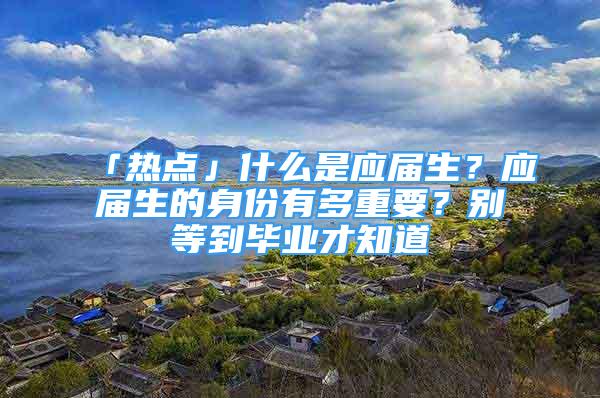 「热点」什么是应届生？应届生的身份有多重要？别等到毕业才知道